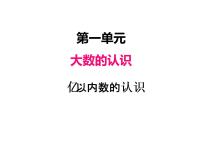 第一单元

大数的认识

亿以内数的认识